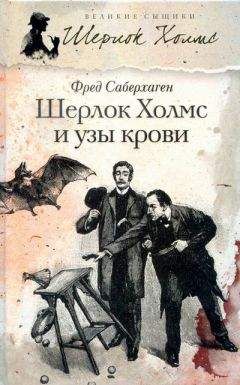 ВЕЛИКИЕ СЫЩИКИ
Шерлок Холмс

Фред Саберхаген
Шерлок Холмс и узы крови